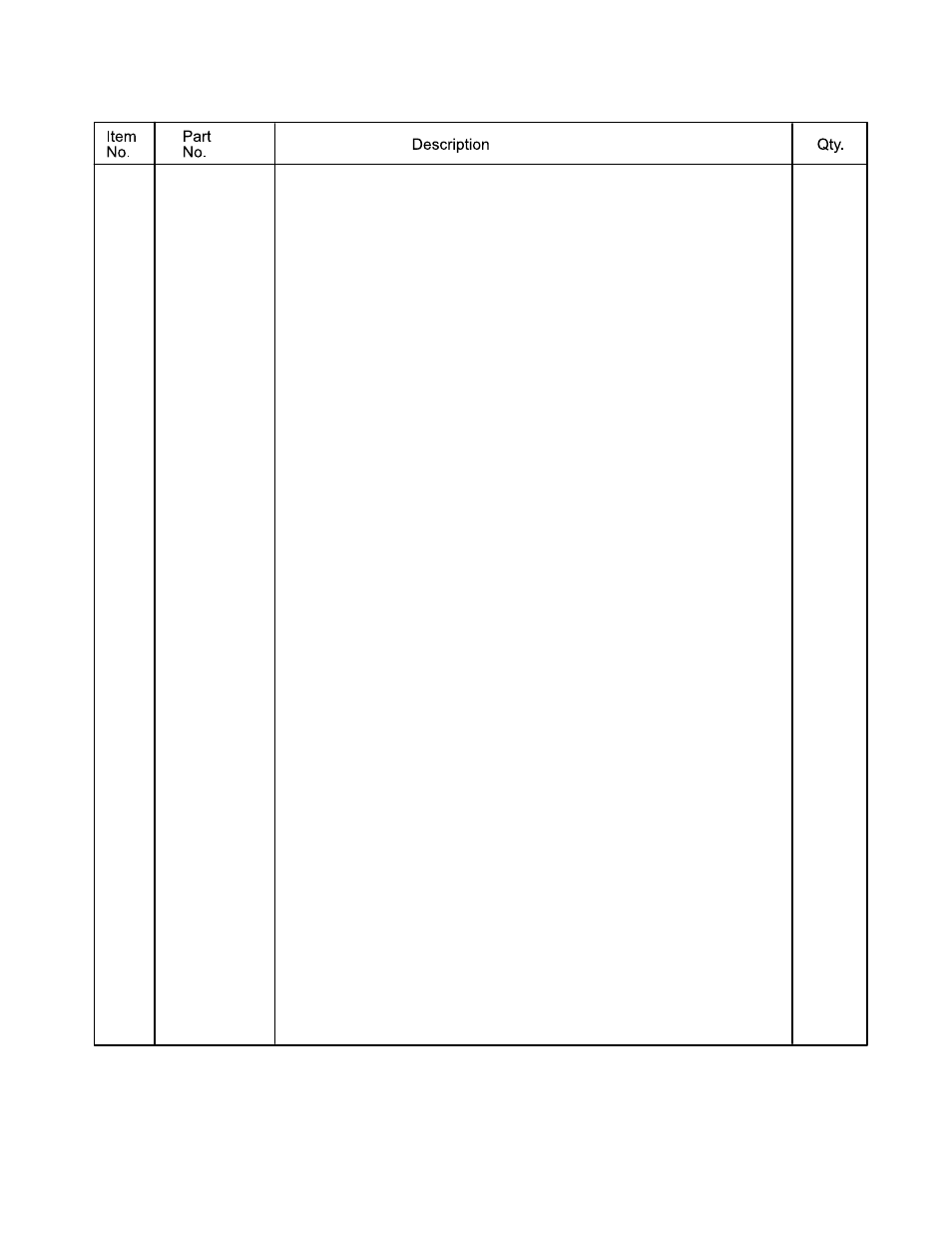 | Item No. | Part No. | Description | Qty. |
|---|---|---|---|
| | | | |